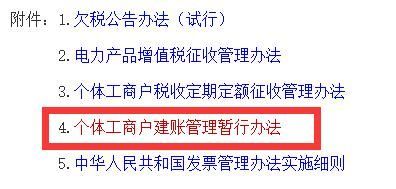 附件：1.欠税公告办法（试行）

2.电力产品增值税征收管理办法

3.个体工商户税收定期定额征收管理办法

4.个体工商户建账管理暂行办法

5.中华人民共和国发票管理办法实施细则